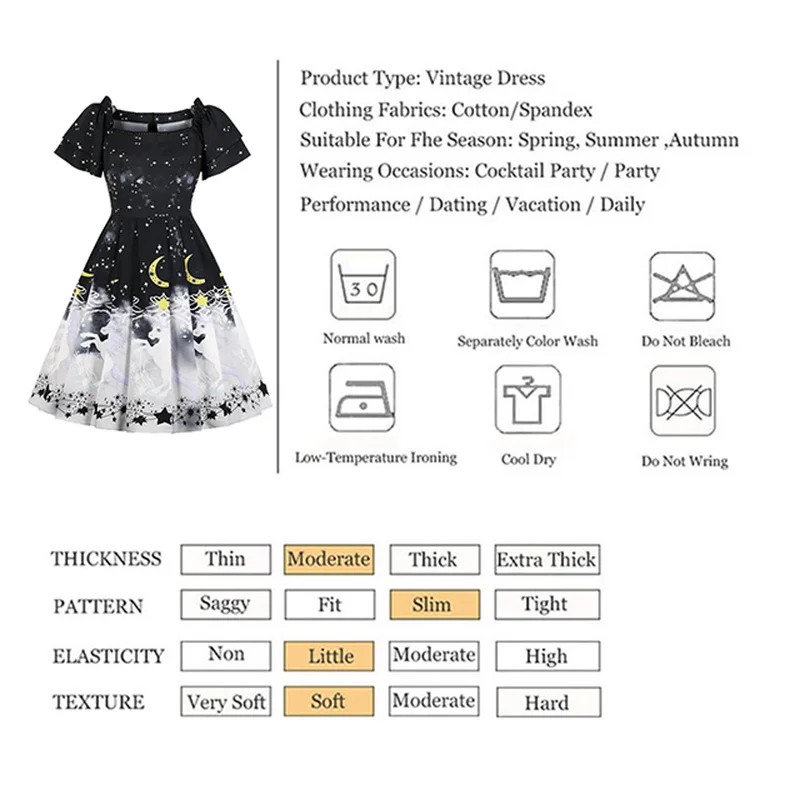 Product Type: Vintage Dress
Clothing Fabrics: Cotton/Spandex
Suitable For Fhe Season: Spring, Summer ,Autumn
Wearing Occasions: Cocktail Party / Party
Performance / Dating / Vacation / Daily

30
Normal wash

Separately Color Wash

Do Not Bleach

Low-Temperature Ironing

Cool Dry

Do Not Wring

| THICKNESS | Thin | Moderate | Thick | Extra Thick |
|---|---|---|---|---|
| PATTERN | Saggy | Fit | Slim | Tight |
| ELASTICITY | Non | Little | Moderate | High |
| TEXTURE | Very Soft | Soft | Moderate | Hard |